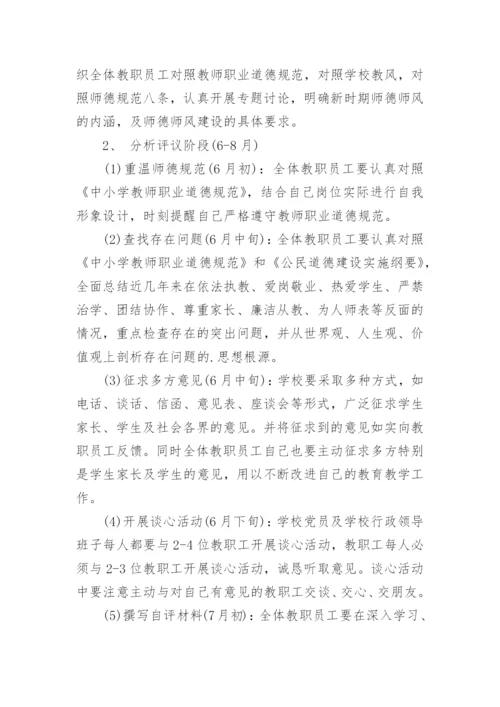 织全体教职员工对照教师职业道德规范，对照学校教风，对照师德规范八条，认真开展专题讨论，明确新时期师德师风的内涵，及师德师风建设的具体要求。

2、 分析评议阶段(6-8月)

(1)重温师德规范(6月初)：全体教职员工要认真对照《中小学教师职业道德规范》，结合自己岗位实际进行自我形象设计，时刻提醒自己严格遵守教师职业道德规范。

(2)查找存在问题(6月中旬)：全体教职员工要认真对照《中小学教师职业道德规范》和《公民道德建设实施纲要》，全面总结近几年来在依法执教、爱岗敬业、热爱学生、严禁治学、团结协作、尊重家长、廉洁从教、为人师表等反面的情况，重点检查存在的突出问题，并从世界观、人生观、价值观上剖析存在问题的.思想根源。

(3)征求多方意见(6月中旬)：学校要采取多种方式，如电话、谈话、信函、意见表、座谈会等形式，广泛征求学生家长、学生及社会各界的意见。并将征求到的意见如实向教职员工反馈。同时全体教职员工自己也要主动征求多方特别是学生家长及学生的意见，用以不断改进自己的教育教学工作。

(4)开展谈心活动(6月下旬)：学校党员及学校行政领导班子每人都要与2-4位教职工开展谈心活动，教职工每人必须与2-3位教职工开展谈心活动，诚恳听取意见。谈心活动中要注意主动与对自己有意见的教职工交谈、交心、交朋友。

(5)撰写自评材料(7月初)：全体教职员工要在深入学习、